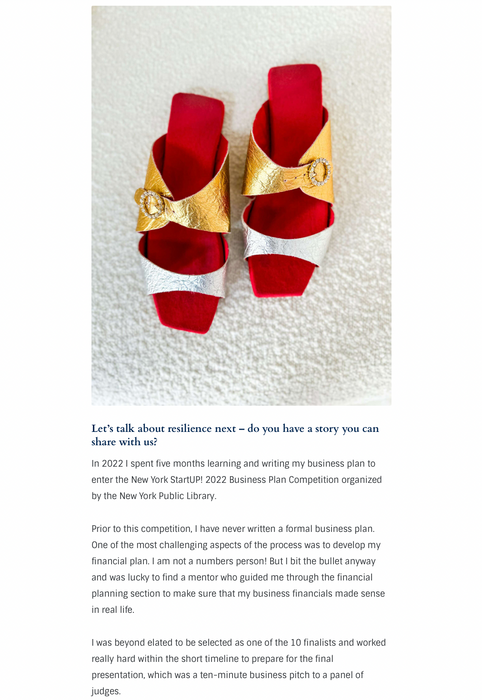 Let's talk about resilience next – do you have a story you can share with us?

In 2022 I spent five months learning and writing my business plan to enter the New York StartUP! 2022 Business Plan Competition organized by the New York Public Library.

Prior to this competition, I have never written a formal business plan. One of the most challenging aspects of the process was to develop my financial plan. I am not a numbers person! But I bit the bullet anyway and was lucky to find a mentor who guided me through the financial planning section to make sure that my business financials made sense in real life.

I was beyond elated to be selected as one of the 10 finalists and worked really hard within the short timeline to prepare for the final presentation, which was a ten-minute business pitch to a panel of judges.